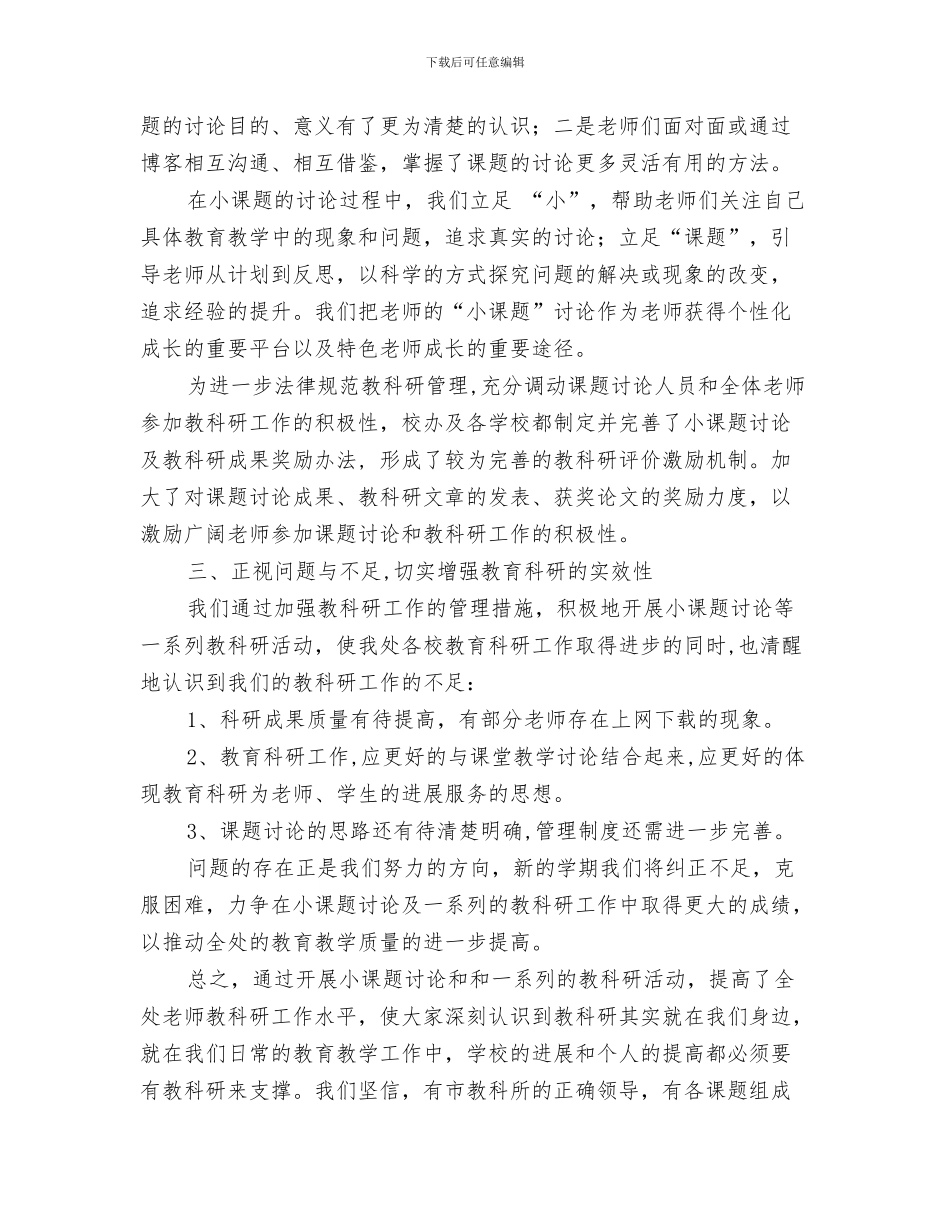 下载后可任意编辑

题的讨论目的、意义有了更为清楚的认识；二是老师们面对面或通过博客相互沟通、相互借鉴，掌握了课题的讨论更多灵活有用的方法。

在小课题的讨论过程中，我们立足 “小”，帮助老师们关注自己具体教育教学中的现象和问题，追求真实的讨论；立足“课题”，引导老师从计划到反思，以科学的方式探究问题的解决或现象的改变，追求经验的提升。我们把老师的“小课题”讨论作为老师获得个性化成长的重要平台以及特色老师成长的重要途径。

为进一步法律规范教科研管理，充分调动课题讨论人员和全体老师参加教科研工作的积极性，校办及各学校都制定并完善了小课题讨论及教科研成果奖励办法，形成了较为完善的教科研评价激励机制。加大了对课题讨论成果、教科研文章的发表、获奖论文的奖励力度，以激励广阔老师参加课题讨论和教科研工作的积极性。

三、正视问题与不足，切实增强教育科研的实效性

我们通过加强教科研工作的管理措施，积极地开展小课题讨论等一系列教科研活动，使我处各校教育科研工作取得进步的同时，也清醒地认识到我们的教科研工作的不足：

1、科研成果质量有待提高，有部分老师存在上网下载的现象。

2、教育科研工作，应更好的与课堂教学讨论结合起来，应更好的体现教育科研为老师、学生的进展服务的思想。

3、课题讨论的思路还有待清楚明确，管理制度还需进一步完善。

问题的存在正是我们努力的方向，新的学期我们将纠正不足，克服困难，力争在小课题讨论及一系列的教科研工作中取得更大的成绩，以推动全处的教育教学质量的进一步提高。

总之，通过开展小课题讨论和和一系列的教科研活动，提高了全处老师教科研工作水平，使大家深刻认识到教科研其实就在我们身边，就在我们日常的教育教学工作中，学校的进展和个人的提高都必须要有教科研来支撑。我们坚信，有市教科所的正确领导，有各课题组成